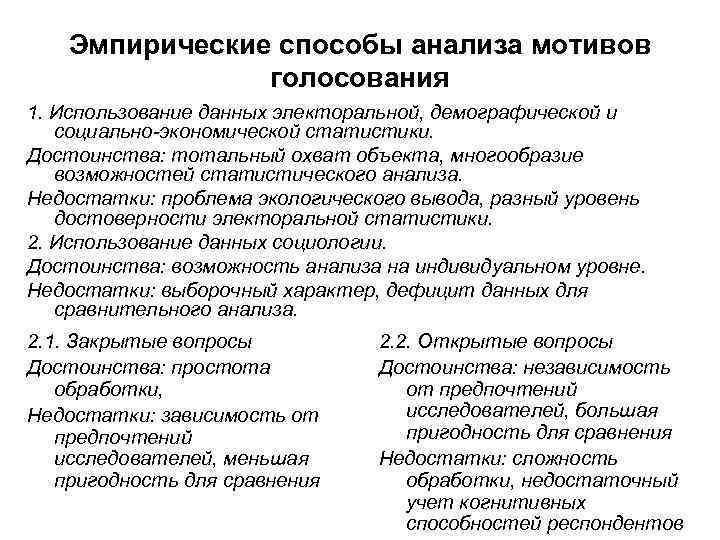 Эмпирические способы анализа мотивов голосования

1. Использование данных электоральной, демографической и социально-экономической статистики.

Достоинства: тотальный охват объекта, многообразие возможностей статистического анализа.

Недостатки: проблема экологического вывода, разный уровень достоверности электоральной статистики.

2. Использование данных социологии.

Достоинства: возможность анализа на индивидуальном уровне.

Недостатки: выборочный характер, дефицит данных для сравнительного анализа.

2.1. Закрытые вопросы

Достоинства: простота обработки,

Недостатки: зависимость от предпочтений исследователей, меньшая пригодность для сравнения

2.2. Открытые вопросы

Достоинства: независимость от предпочтений исследователей, большая пригодность для сравнения

Недостатки: сложность обработки, недостаточный учет когнитивных способностей респондентов